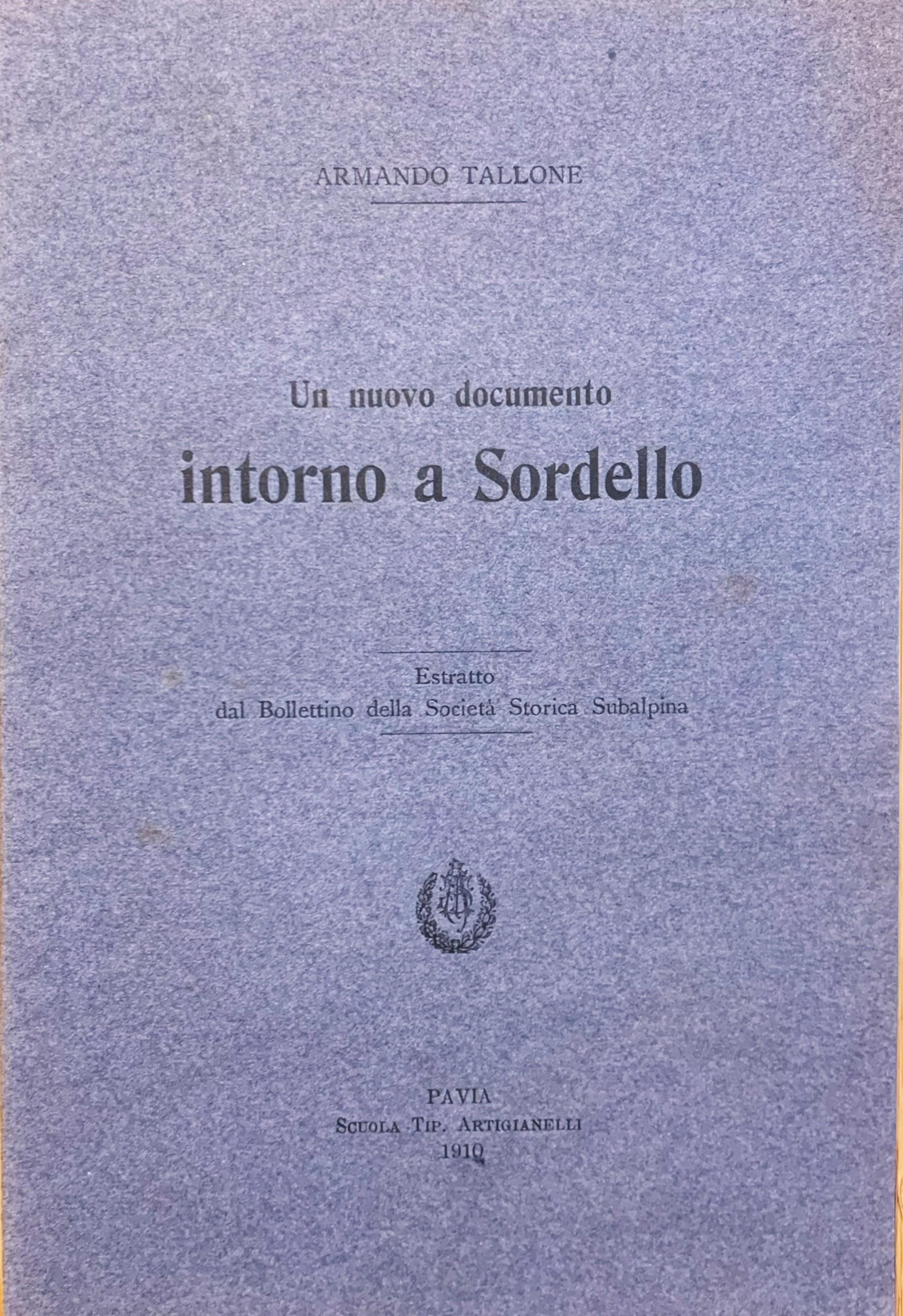 ARMANDO TALLONE

Un nuovo documento
intorno a Sordello

Estratto
dal Bollettino della Società Storica Subalpina

PAVIA
SCUOLA TIP. ARTIGIANELLI
1910